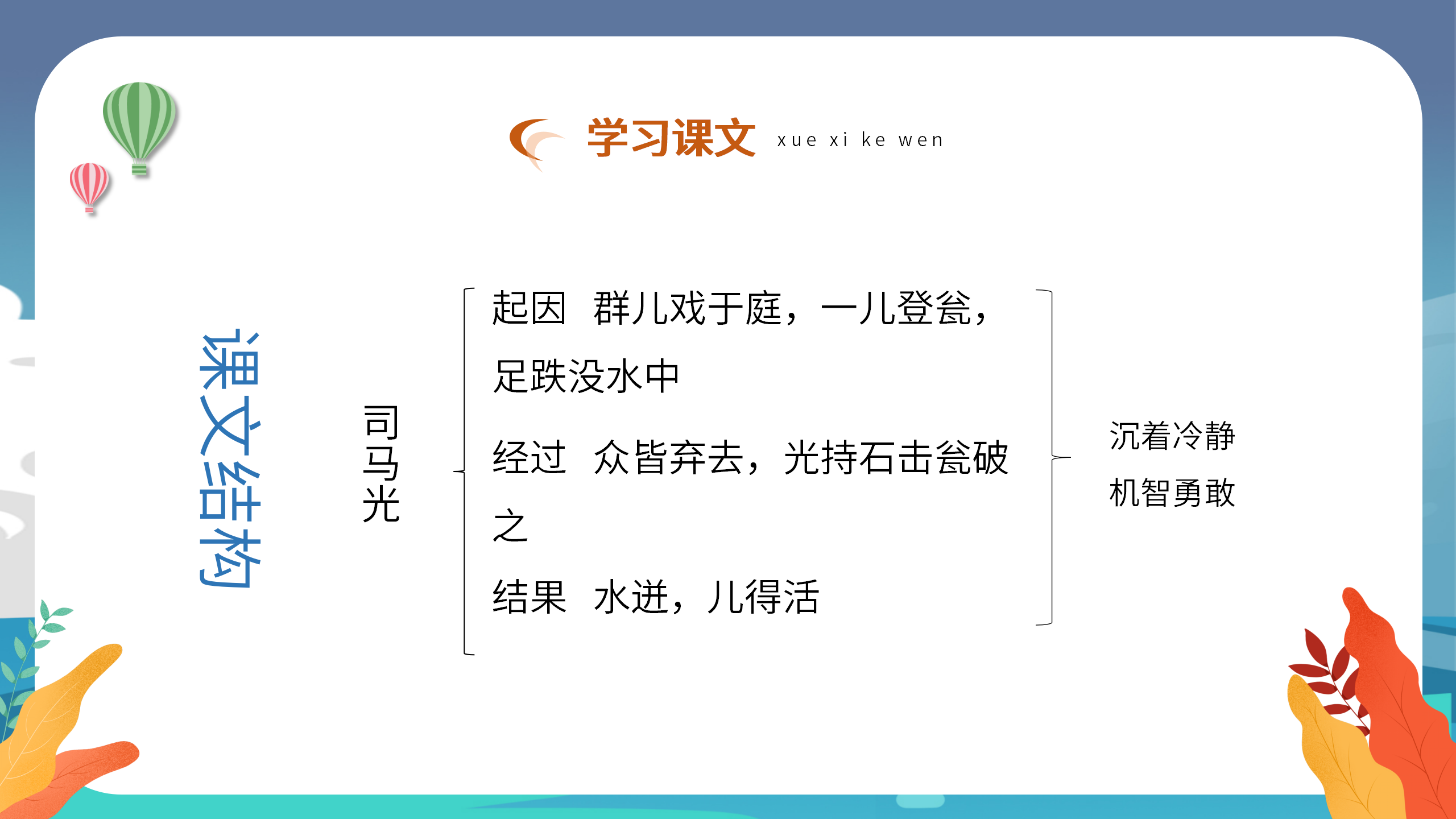 学习课文 xue xi ke wen

课文结构

司马光

起因 群儿戏于庭，一儿登瓮，足跌没水中

经过 众皆弃去，光持石击瓮破之

结果 水迸，儿得活

沉着冷静

机智勇敢